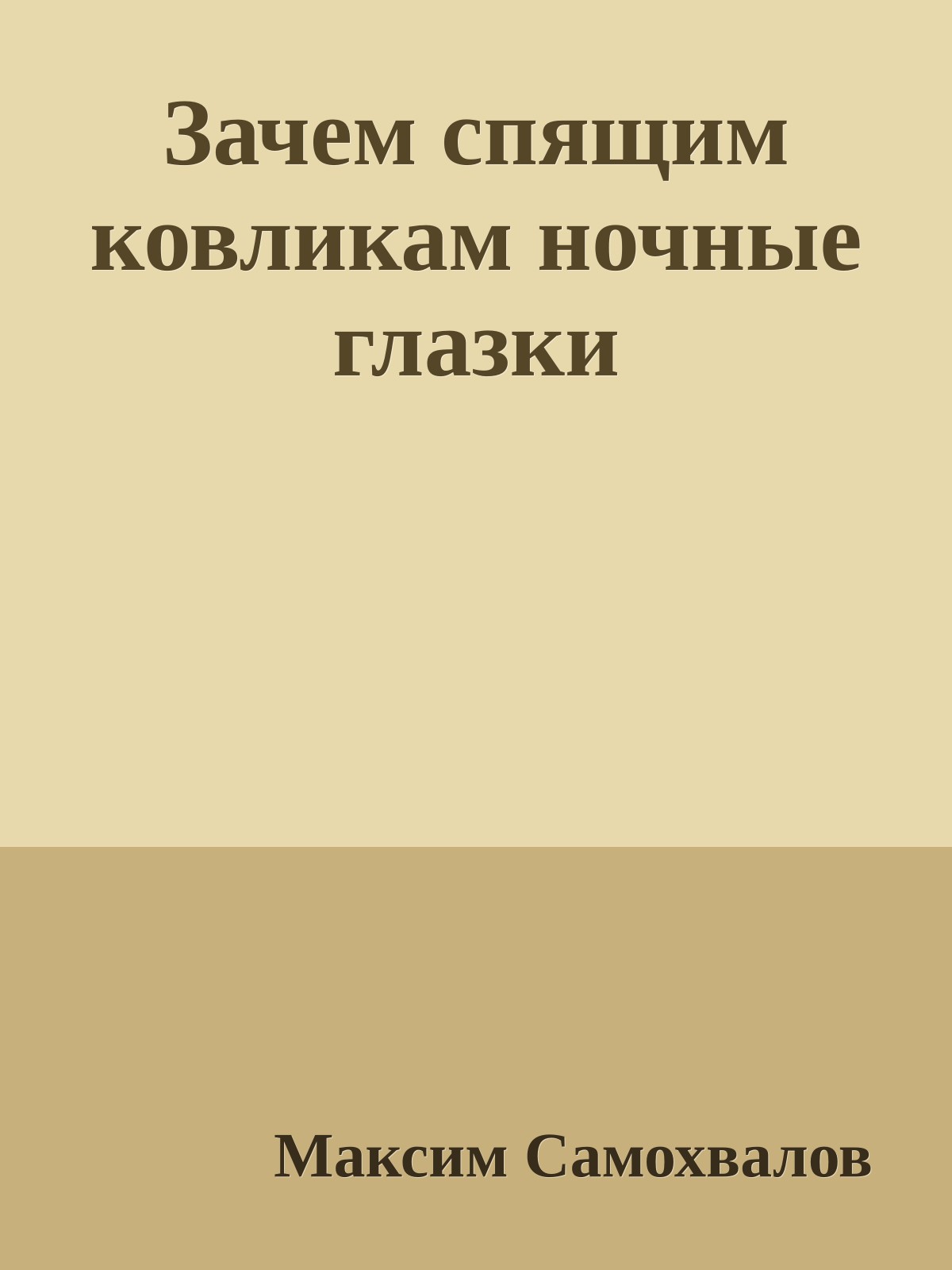 Зачем спящим ковликам ночные глазки

Максим Самохвалов